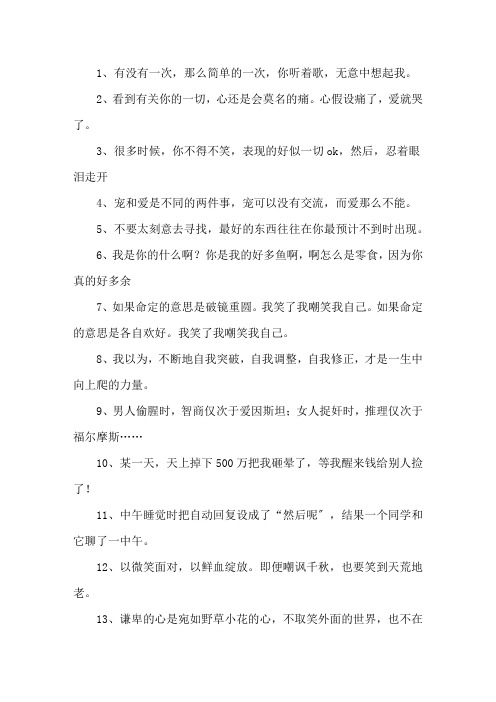 1、有没有一次，那么简单的一次，你听着歌，无意中想起我。

2、看到有关你的一切，心还是会莫名的痛。心假设痛了，爱就哭了。

3、很多时候，你不得不笑，表现的好似一切ok，然后，忍着眼泪走开

4、宠和爱是不同的两件事，宠可以没有交流，而爱那么不能。

5、不要太刻意去寻找，最好的东西往往在你最预计不到时出现。

6、我是你的什么啊？你是我的好多鱼啊，啊怎么是零食，因为你真的好多余

7、如果命定的意思是破镜重圆。我笑了我嘲笑我自己。如果命定的意思是各自欢好。我笑了我嘲笑我自己。

8、我以为，不断地自我突破，自我调整，自我修正，才是一生中向上爬的力量。

9、男人偷腥时，智商仅次于爱因斯坦；女人捉奸时，推理仅次于福尔摩斯……

10、某一天，天上掉下500万把我砸晕了，等我醒来钱给别人捡了！

11、中午睡觉时把自动回复设成了“然后呢”，结果一个同学和它聊了一中午。

12、以微笑面对，以鲜血绽放。即便嘲讽千秋，也要笑到天荒地老。

13、谦卑的心是宛如野草小花的心，不取笑外面的世界，也不在